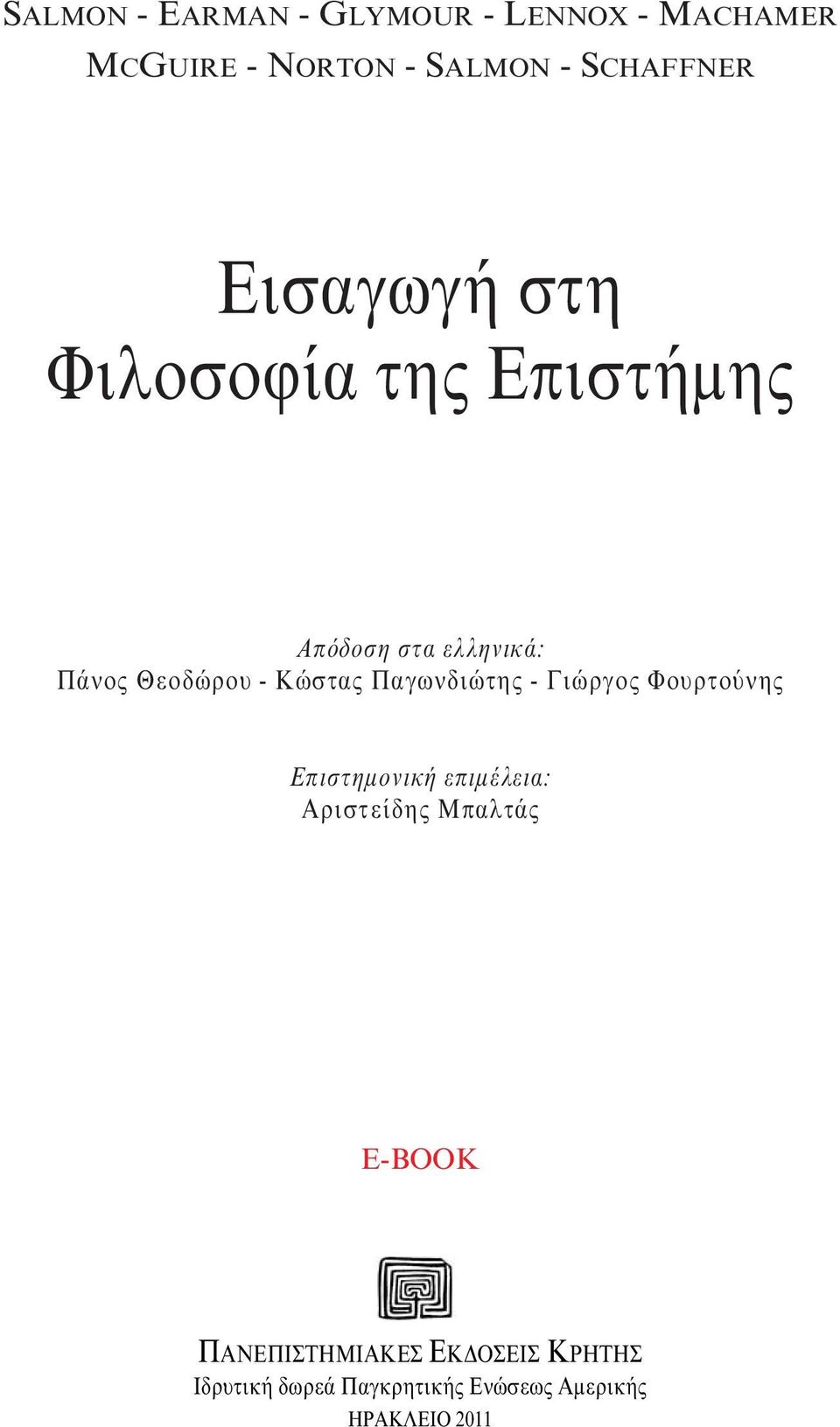 SALMON - EARMAN - GLYMOUR - LENNOX - MACHAMER
MCGUIRE - NORTON - SALMON - SCHAFFNER

Εισαγωγή στη
Φιλοσοφία της Επιστήμης

Απόδοση στα ελληνικά:
Πάνος Θεοδώρου - Κώστας Παγωνδιώτης - Γιώργος Φουρτούνης

Επιστημονική επιμέλεια:
Αριστείδης Μπαλτάς

E-BOOK

ΠΑΝΕΠΙΣΤΗΜΙΑΚΕΣ ΕΚΔΟΣΕΙΣ ΚΡΗΤΗΣ
Ιδρυτική δωρεά Παγκρητικής Ενώσεως Αμερικής
ΗΡΑΚΛΕΙΟ 2011